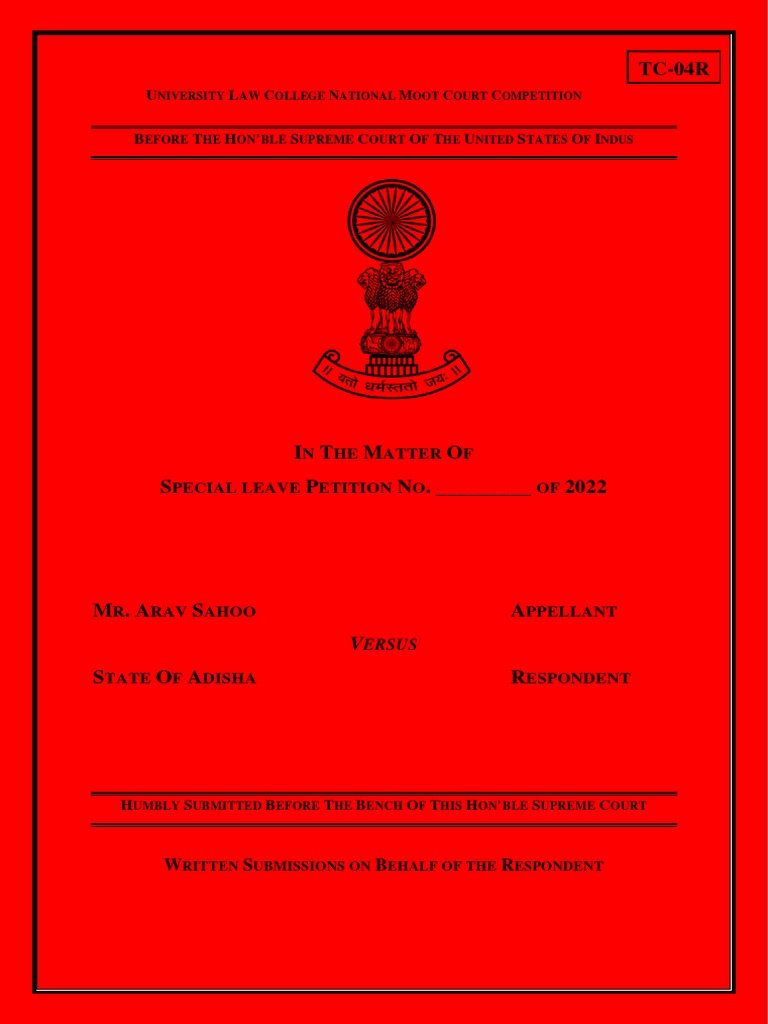 TC-04R

UNIVERSITY LAW COLLEGE NATIONAL MOOT COURT COMPETITION

BEFORE THE HON'BLE SUPREME COURT OF THE UNITED STATES OF INDUS

॥ यतो धर्मस्ततो जयः ॥

IN THE MATTER OF

SPECIAL LEAVE PETITION NO. __________ OF 2022

MR. ARAV SAHOO APPELLANT

VERSUS

STATE OF ADISHA RESPONDENT

HUMBLY SUBMITTED BEFORE THE BENCH OF THIS HON'BLE SUPREME COURT

WRITTEN SUBMISSIONS ON BEHALF OF THE RESPONDENT